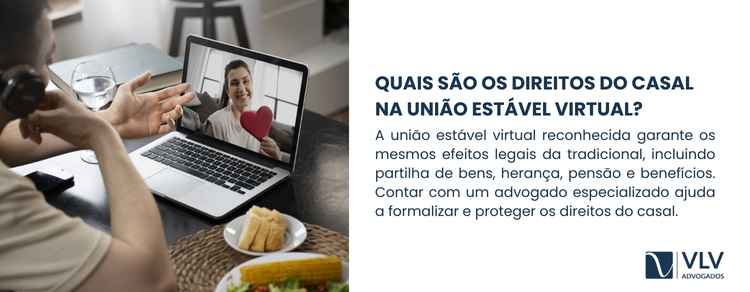 QUAIS SÃO OS DIREITOS DO CASAL NA UNIÃO ESTÁVEL VIRTUAL?

A união estável virtual reconhecida garante os mesmos efeitos legais da tradicional, incluindo partilha de bens, herança, pensão e benefícios. Contar com um advogado especializado ajuda a formalizar e proteger os direitos do casal.

VLV
ADVOGADOS